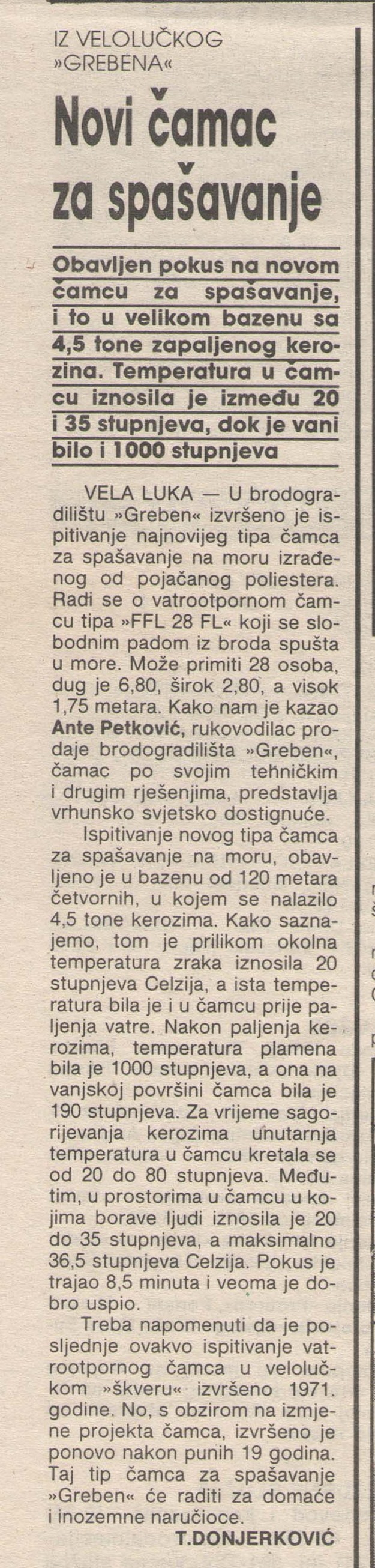 IZ VELOLUČKOG
»GREBENA«

Novi čamac za spašavanje

Obavljen pokus na novom čamcu za spašavanje, i to u velikom bazenu sa 4,5 tone zapaljenog kerozina. Temperatura u čamcu iznosila je između 20 i 35 stupnjeva, dok je vani bilo i 1000 stupnjeva

VELA LUKA — U brodogradilištu »Greben« izvršeno je ispitivanje najnovijeg tipa čamca za spašavanje na moru izrađenog od pojačanog poliestera. Radi se o vatrootpornom čamcu tipa »FFL 28 FL« koji se slobodnim padom iz broda spušta u more. Može primiti 28 osoba, dug je 6,80, širok 2,80, a visok 1,75 metara. Kako nam je kazao Ante Petković, rukovodilac prodaje brodogradilišta »Greben«, čamac po svojim tehničkim i drugim rješenjima, predstavlja vrhunsko svjetsko dostignuće.

Ispitivanje novog tipa čamca za spašavanje na moru, obavljeno je u bazenu od 120 metara četvornih, u kojem se nalazilo 4,5 tone kerozima. Kako saznajemo, tom je prilikom okolna temperatura zraka iznosila 20 stupnjeva Celzija, a ista temperatura bila je i u čamcu prije paljenja vatre. Nakon paljenja kerozima, temperatura plamena bila je 1000 stupnjeva, a ona na vanjskoj površini čamca bila je 190 stupnjeva. Za vrijeme sagorijevanja kerozima unutarnja temperatura u čamcu kretala se od 20 do 80 stupnjeva. Međutim, u prostorima u čamcu u kojima borave ljudi iznosila je 20 do 35 stupnjeva, a maksimalno 36,5 stupnjeva Celzija. Pokus je trajao 8,5 minuta i veoma je dobro uspio.

Treba napomenuti da je posljednje ovakvo ispitivanje vatrootpornog čamca u velolučkom »škveru« izvršeno 1971. godine. No, s obzirom na izmjene projekta čamca, izvršeno je ponovo nakon punih 19 godina. Taj tip čamca za spašavanje »Greben« će raditi za domaće i inozemne naručioce.

T.DONJERKOVIĆ